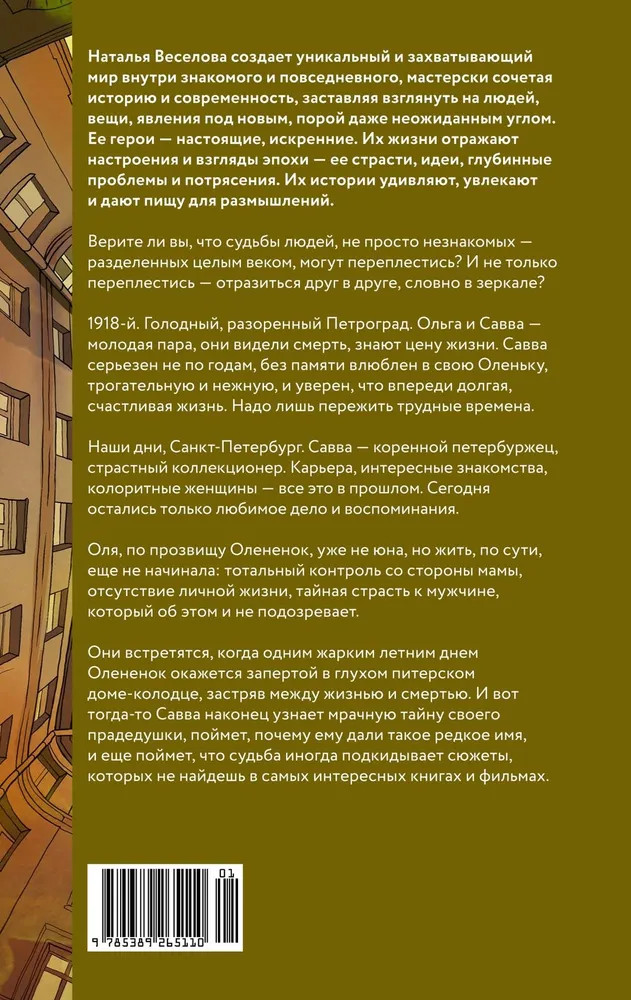 Наталья Веселова создает уникальный и захватывающий мир внутри знакомого и повседневного, мастерски сочетая историю и современность, заставляя взглянуть на людей, вещи, явления под новым, порой даже неожиданным углом. Ее герои — настоящие, искренние. Их жизни отражают настроения и взгляды эпохи — ее страсти, идеи, глубинные проблемы и потрясения. Их истории удивляют, увлекают и дают пищу для размышлений.

Верите ли вы, что судьбы людей, не просто незнакомых — разделенных целым веком, могут переплестись? И не только переплестись — отразиться друг в друге, словно в зеркале?

1918-й. Голодный, разоренный Петроград. Ольга и Савва — молодая пара, они видели смерть, знают цену жизни. Савва серьезен не по годам, без памяти влюблен в свою Оленьку, трогательную и нежную, и уверен, что впереди долгая, счастливая жизнь. Надо лишь пережить трудные времена.

Наши дни, Санкт-Петербург. Савва — коренной петербуржец, страстный коллекционер. Карьера, интересные знакомства, колоритные женщины — все это в прошлом. Сегодня остались только любимое дело и воспоминания.

Оля, по прозвищу Олененок, уже не юна, но жить, по сути, еще не начинала: тотальный контроль со стороны мамы, отсутствие личной жизни, тайная страсть к мужчине, который об этом и не подозревает.

Они встретятся, когда одним жарким летним днем Олененок окажется запертой в глухом питерском доме-колодце, застряв между жизнью и смертью. И вот тогда-то Савва наконец узнает мрачную тайну своего прадедушки, поймет, почему ему дали такое редкое имя, и еще поймет, что судьба иногда подкидывает сюжеты, которых не найдешь в самых интересных книгах и фильмах.

01
9 785389 265110